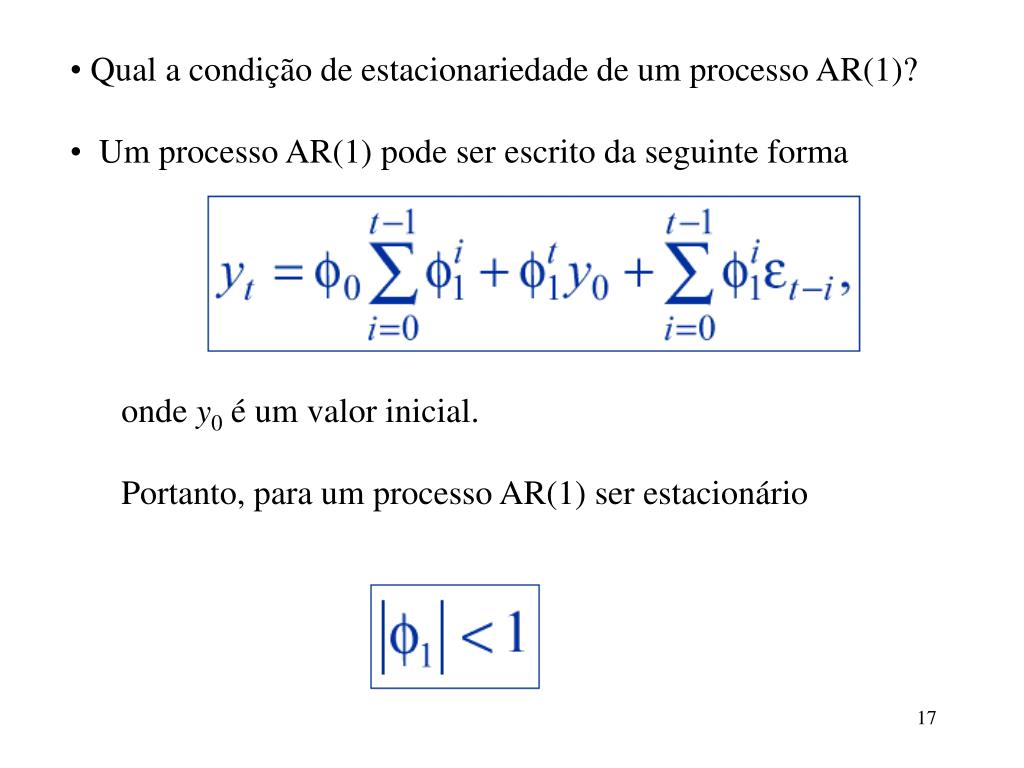 • Qual a condição de estacionariedade de um processo AR(1)?

• Um processo AR(1) pode ser escrito da seguinte forma

$y_t = \phi_0 \sum_{i=0}^{t-1} \phi_1^i + \phi_1^t y_0 + \sum_{i=0}^{t-1} \phi_1^i \varepsilon_{t-i},$

onde $y_0$ é um valor inicial.

Portanto, para um processo AR(1) ser estacionário

$|\phi_1| < 1$

17